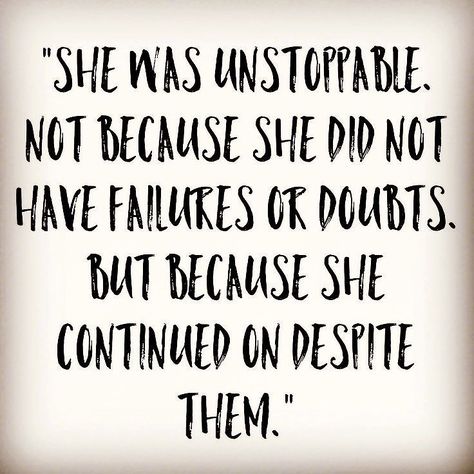 "SHE WAS UNSTOPPABLE. NOT BECAUSE SHE DID NOT HAVE FAILURES OR DOUBTS. BUT BECAUSE SHE CONTINUED ON DESPITE THEM."